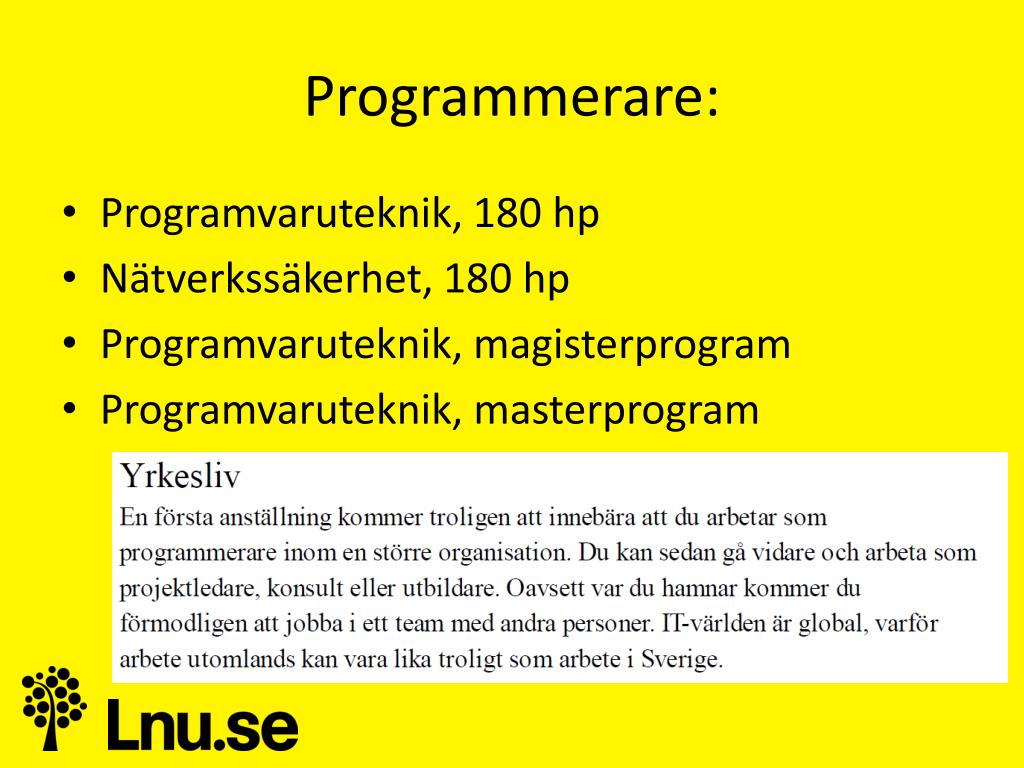 Programmerare:

• Programvaruteknik, 180 hp
• Nätverkssäkerhet, 180 hp
• Programvaruteknik, magisterprogram
• Programvaruteknik, masterprogram

Yrkesliv
En första anställning kommer troligen att innebära att du arbetar som programmerare inom en större organisation. Du kan sedan gå vidare och arbeta som projektledare, konsult eller utbildare. Oavsett var du hamnar kommer du förmodligen att jobba i ett team med andra personer. IT-världen är global, varför arbete utomlands kan vara lika troligt som arbete i Sverige.

Lnu.se